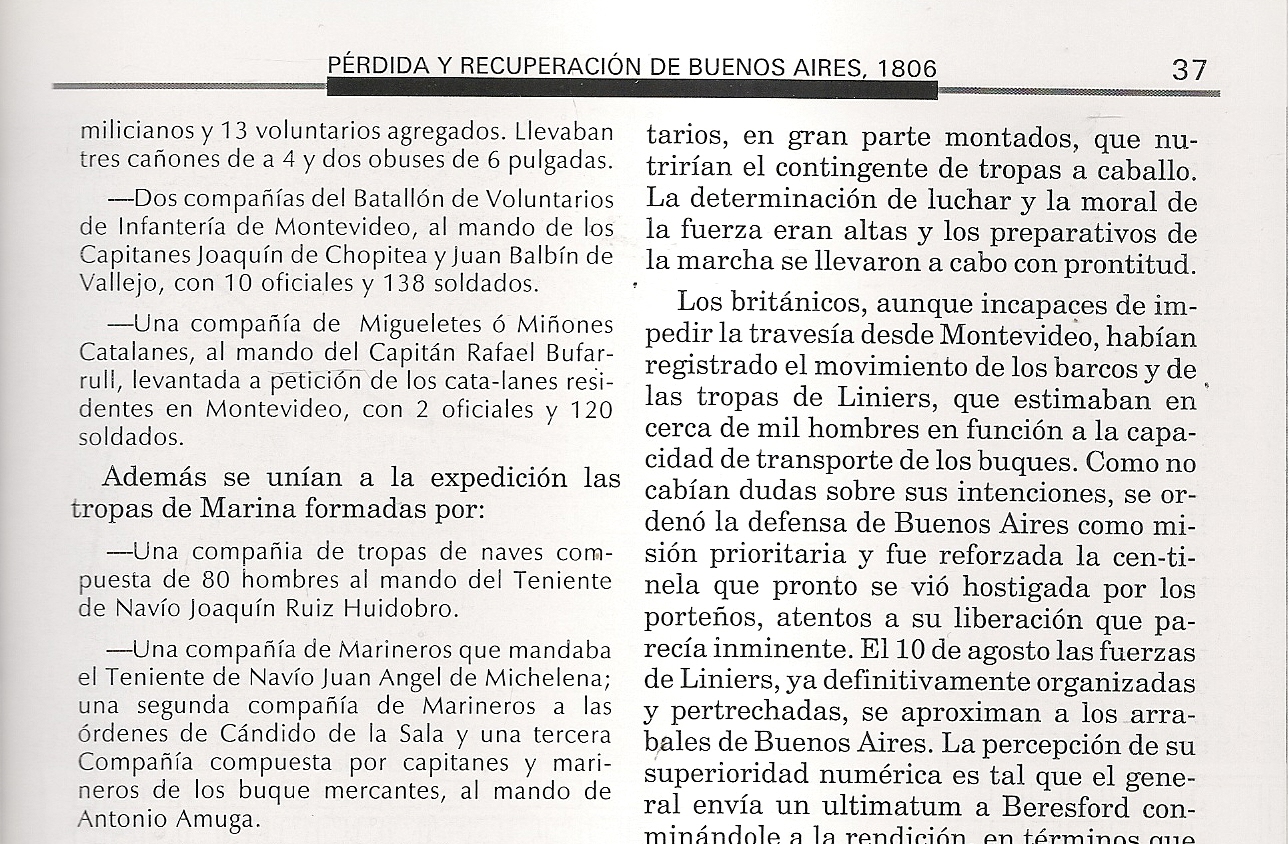 PÉRDIDA Y RECUPERACIÓN DE BUENOS AIRES, 1806 37

milicianos y 13 voluntarios agregados. Llevaban tres cañones de a 4 y dos obuses de 6 pulgadas.

—Dos compañías del Batallón de Voluntarios de Infantería de Montevideo, al mando de los Capitanes Joaquín de Chopitea y Juan Balbín de Vallejo, con 10 oficiales y 138 soldados.

—Una compañía de Migueletes ó Miñones Catalanes, al mando del Capitán Rafael Bufarrull, levantada a petición de los cata-lanes residentes en Montevideo, con 2 oficiales y 120 soldados.

Además se unían a la expedición las tropas de Marina formadas por:

—Una compañia de tropas de naves compuesta de 80 hombres al mando del Teniente de Navío Joaquín Ruiz Huidobro.

—Una compañía de Marineros que mandaba el Teniente de Navío Juan Angel de Michelena; una segunda compañía de Marineros a las órdenes de Cándido de la Sala y una tercera Compañía compuesta por capitanes y marineros de los buque mercantes, al mando de Antonio Amuga.

tarios, en gran parte montados, que nutrirían el contingente de tropas a caballo. La determinación de luchar y la moral de la fuerza eran altas y los preparativos de la marcha se llevaron a cabo con prontitud.

Los británicos, aunque incapaces de impedir la travesía desde Montevideo, habían registrado el movimiento de los barcos y de las tropas de Liniers, que estimaban en cerca de mil hombres en función a la capacidad de transporte de los buques. Como no cabían dudas sobre sus intenciones, se ordenó la defensa de Buenos Aires como misión prioritaria y fue reforzada la cen-tinela que pronto se vió hostigada por los porteños, atentos a su liberación que parecía inminente. El 10 de agosto las fuerzas de Liniers, ya definitivamente organizadas y pertrechadas, se aproximan a los arrabales de Buenos Aires. La percepción de su superioridad numérica es tal que el general envía un ultimatum a Beresford conminándole a la rendición, en términos que